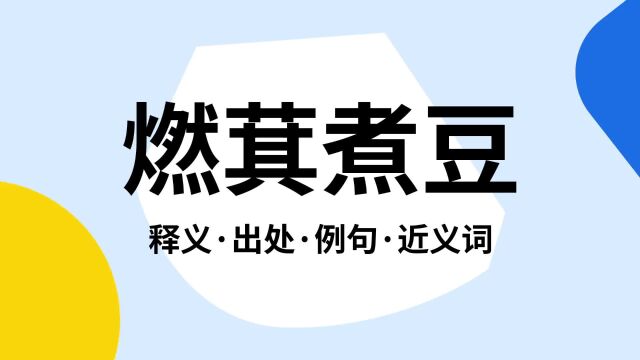 燃萁煮豆

释义·出处·例句·近义词